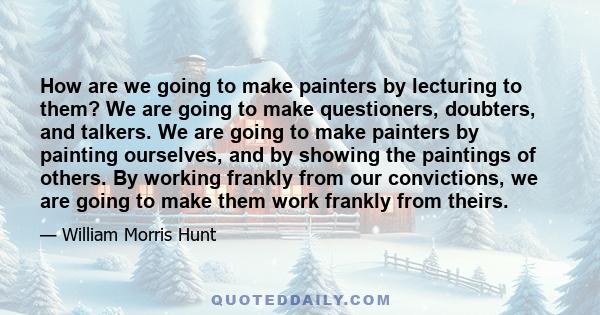 How are we going to make painters by lecturing to them? We are going to make questioners, doubters, and talkers. We are going to make painters by painting ourselves, and by showing the paintings of others. By working frankly from our convictions, we are going to make them work frankly from theirs.

— William Morris Hunt

QUOTEDDAILY.COM